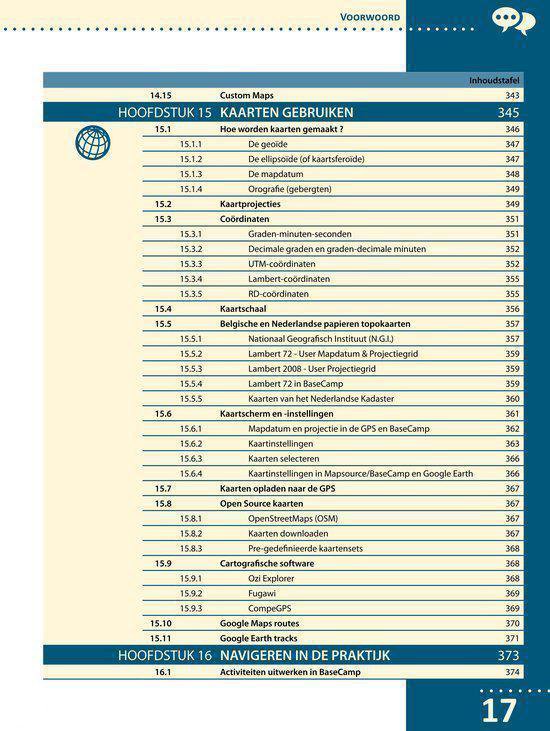 VOORWOORD

Inhoudstafel

14.15 Custom Maps 343

HOOFDSTUK 15 KAARTEN GEBRUIKEN 345

15.1 Hoe worden kaarten gemaakt ? 346

15.1.1 De geoïde 347

15.1.2 De ellipsoïde (of kaartsferoïde) 347

15.1.3 De mapdatum 348

15.1.4 Orografie (gebergten) 349

15.2 Kaartprojecties 349

15.3 Coördinaten 351

15.3.1 Graden-minuten-seconden 351

15.3.2 Decimale graden en graden-decimale minuten 352

15.3.3 UTM-coördinaten 352

15.3.4 Lambert-coördinaten 355

15.3.5 RD-coördinaten 355

15.4 Kaartschaal 356

15.5 Belgische en Nederlandse papieren topokaarten 357

15.5.1 Nationaal Geografisch Instituut (N.G.I.) 357

15.5.2 Lambert 72 - User Mapdatum & Projectiegrid 359

15.5.3 Lambert 2008 - User Projectiegrid 359

15.5.4 Lambert 72 in BaseCamp 359

15.5.5 Kaarten van het Nederlandse Kadaster 360

15.6 Kaartscherm en -instellingen 361

15.6.1 Mapdatum en projectie in de GPS en BaseCamp 362

15.6.2 Kaartinstellingen 363

15.6.3 Kaarten selecteren 366

15.6.4 Kaartinstellingen in Mapsource/BaseCamp en Google Earth 366

15.7 Kaarten opladen naar de GPS 367

15.8 Open Source kaarten 367

15.8.1 OpenStreetMaps (OSM) 367

15.8.2 Kaarten downloaden 367

15.8.3 Pre-gedefinieerde kaartensets 368

15.9 Cartografische software 368

15.9.1 Ozi Explorer 368

15.9.2 Fugawi 369

15.9.3 CompeGPS 369

15.10 Google Maps routes 370

15.11 Google Earth tracks 371

HOOFDSTUK 16 NAVIGEREN IN DE PRAKTIJK 373

16.1 Activiteiten uitwerken in BaseCamp 374

17